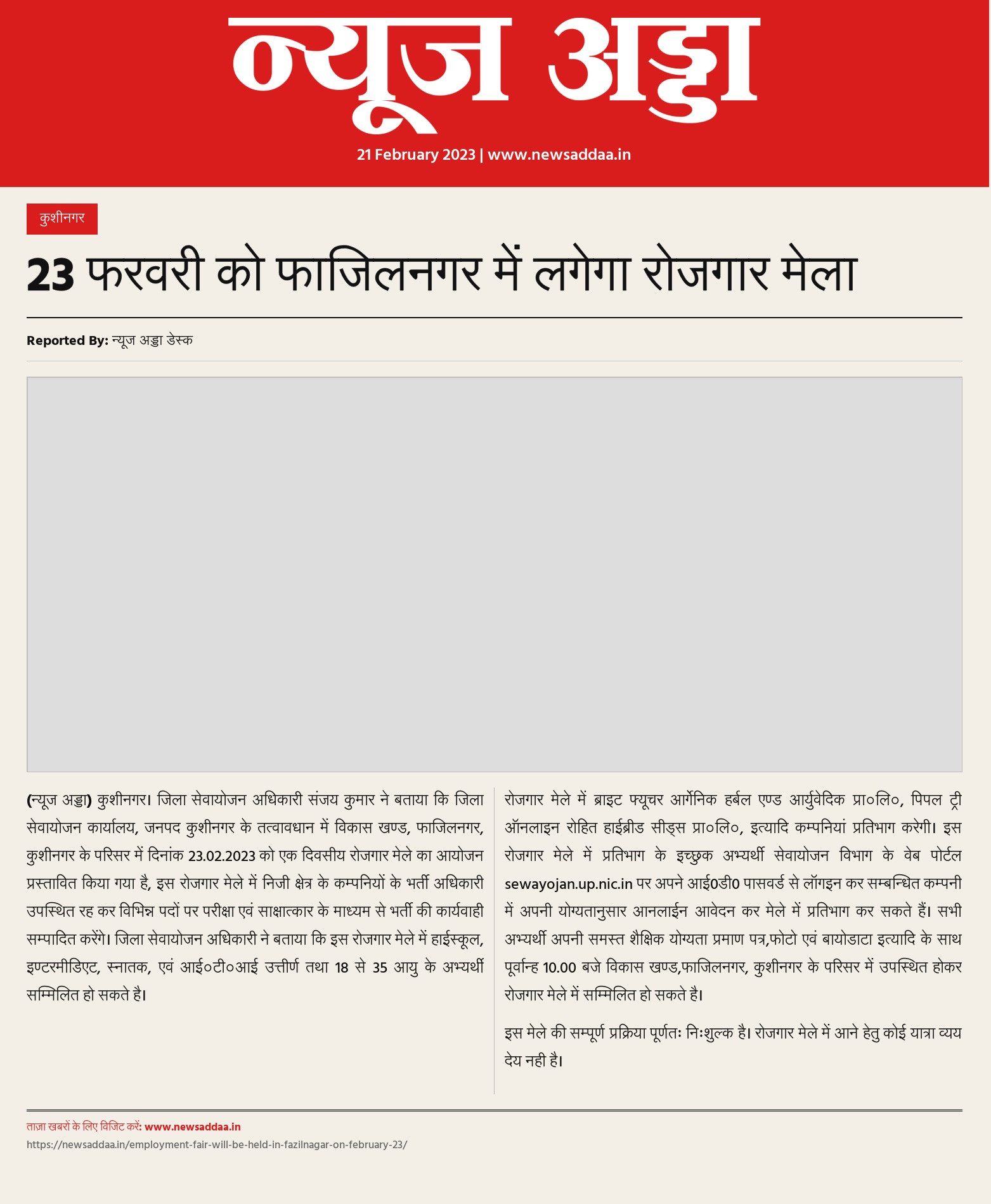 न्यूज अड्डा

21 February 2023 | www.newsaddaa.in

कुशीनगर

23 फरवरी को फाजिलनगर में लगेगा रोजगार मेला

Reported By: न्यूज अड्डा डेस्क

(न्यूज अड्डा) कुशीनगर। जिला सेवायोजन अधिकारी संजय कुमार ने बताया कि जिला सेवायोजन कार्यालय, जनपद कुशीनगर के तत्वावधान में विकास खण्ड, फाजिलनगर, कुशीनगर के परिसर में दिनांक 23.02.2023 को एक दिवसीय रोजगार मेले का आयोजन प्रस्तावित किया गया है, इस रोजगार मेले में निजी क्षेत्र के कम्पनियों के भर्ती अधिकारी उपस्थित रह कर विभिन्न पदों पर परीक्षा एवं साक्षात्कार के माध्यम से भर्ती की कार्यवाही सम्पादित करेंगे। जिला सेवायोजन अधिकारी ने बताया कि इस रोजगार मेले में हाईस्कूल, इण्टरमीडिएट, स्नातक, एवं आई०टी०आई उत्तीर्ण तथा 18 से 35 आयु के अभ्यर्थी सम्मिलित हो सकते है।

रोजगार मेले में ब्राइट फ्यूचर आर्गेनिक हर्बल एण्ड आर्युवेदिक प्रा०लि०, पिपल ट्री ऑनलाइन रोहित हाईब्रीड सीड्स प्रा०लि०, इत्यादि कम्पनियां प्रतिभाग करेगी। इस रोजगार मेले में प्रतिभाग के इच्छुक अभ्यर्थी सेवायोजन विभाग के वेब पोर्टल sewayojan.up.nic.in पर अपने आई0डी0 पासवर्ड से लॉगइन कर सम्बन्धित कम्पनी में अपनी योग्यतानुसार आनलाईन आवेदन कर मेले में प्रतिभाग कर सकते हैं। सभी अभ्यर्थी अपनी समस्त शैक्षिक योग्यता प्रमाण पत्र,फोटो एवं बायोडाटा इत्यादि के साथ पूर्वान्ह 10.00 बजे विकास खण्ड,फाजिलनगर, कुशीनगर के परिसर में उपस्थित होकर रोजगार मेले में सम्मिलित हो सकते है।

इस मेले की सम्पूर्ण प्रक्रिया पूर्णतः निःशुल्क है। रोजगार मेले में आने हेतु कोई यात्रा व्यय देय नही है।

ताज़ा खबरों के लिए विजिट करें: www.newsaddaa.in
https://newsaddaa.in/employment-fair-will-be-held-in-fazilnagar-on-february-23/